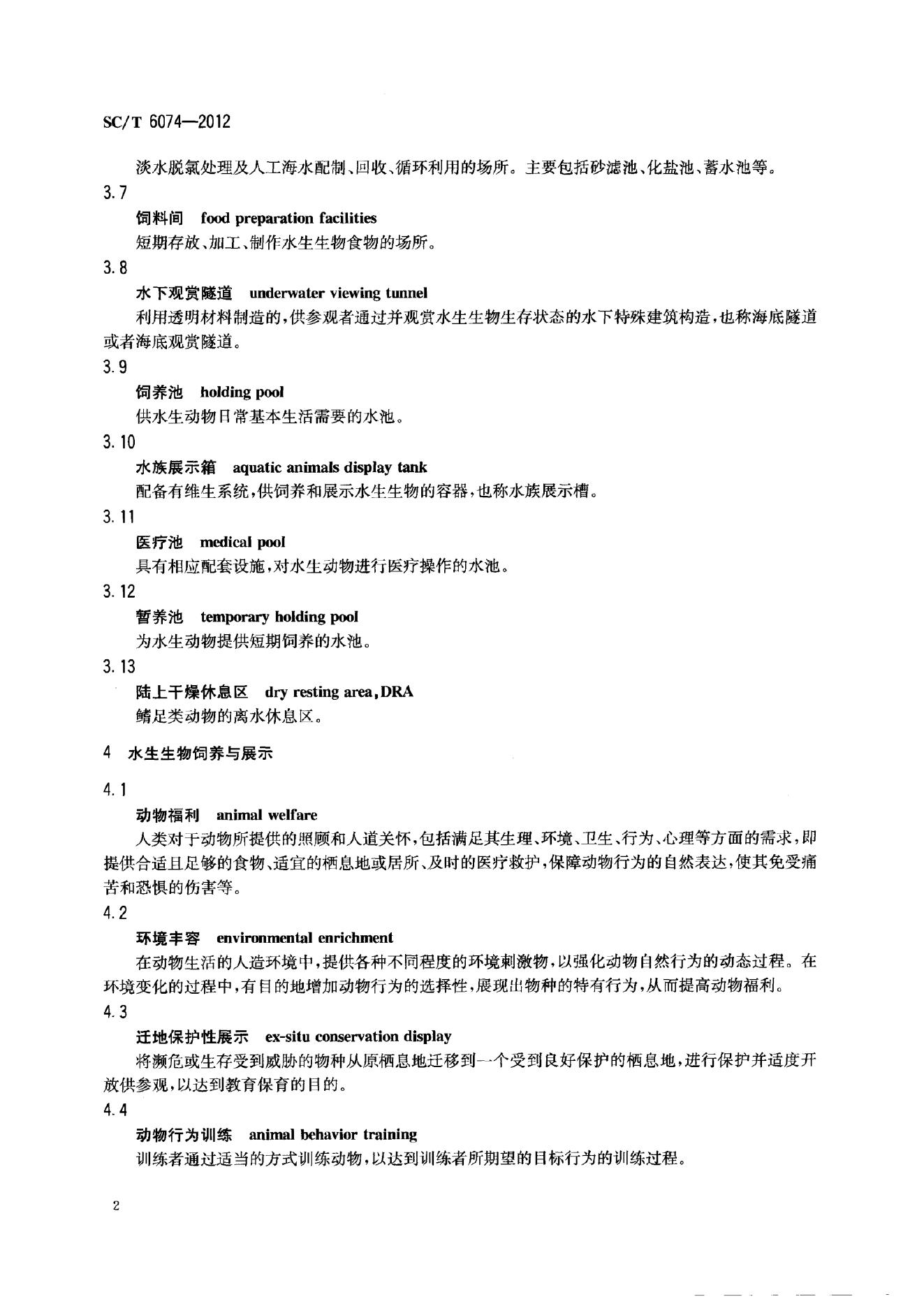 SC/T 6074—2012

淡水脱氯处理及人工海水配制、回收、循环利用的场所。主要包括砂滤池、化盐池、蓄水池等。

3.7

饲料间　food preparation facilities

短期存放、加工、制作水生生物食物的场所。

3.8

水下观赏隧道　underwater viewing tunnel

利用透明材料制造的，供参观者通过并观赏水生生物生存状态的水下特殊建筑构造，也称海底隧道或者海底观赏隧道。

3.9

饲养池　holding pool

供水生动物日常基本生活需要的水池。

3.10

水族展示箱　aquatic animals display tank

配备有维生系统，供饲养和展示水生生物的容器，也称水族展示槽。

3.11

医疗池　medical pool

具有相应配套设施，对水生动物进行医疗操作的水池。

3.12

暂养池　temporary holding pool

为水生动物提供短期饲养的水池。

3.13

陆上干燥休息区　dry resting area，DRA

鳍足类动物的离水休息区。

4　水生生物饲养与展示

4.1

动物福利　animal welfare

人类对于动物所提供的照顾和人道关怀，包括满足其生理、环境、卫生、行为、心理等方面的需求，即提供合适且足够的食物、适宜的栖息地或居所、及时的医疗救护，保障动物行为的自然表达，使其免受痛苦和恐惧的伤害等。

4.2

环境丰容　environmental enrichment

在动物生活的人造环境中，提供各种不同程度的环境刺激物，以强化动物自然行为的动态过程。在环境变化的过程中，有目的地增加动物行为的选择性，展现出物种的特有行为，从而提高动物福利。

4.3

迁地保护性展示　ex-situ conservation display

将濒危或生存受到威胁的物种从原栖息地迁移到一个受到良好保护的栖息地，进行保护并适度开放供参观，以达到教育保育的目的。

4.4

动物行为训练　animal behavior training

训练者通过适当的方式训练动物，以达到训练者所期望的目标行为的训练过程。

2